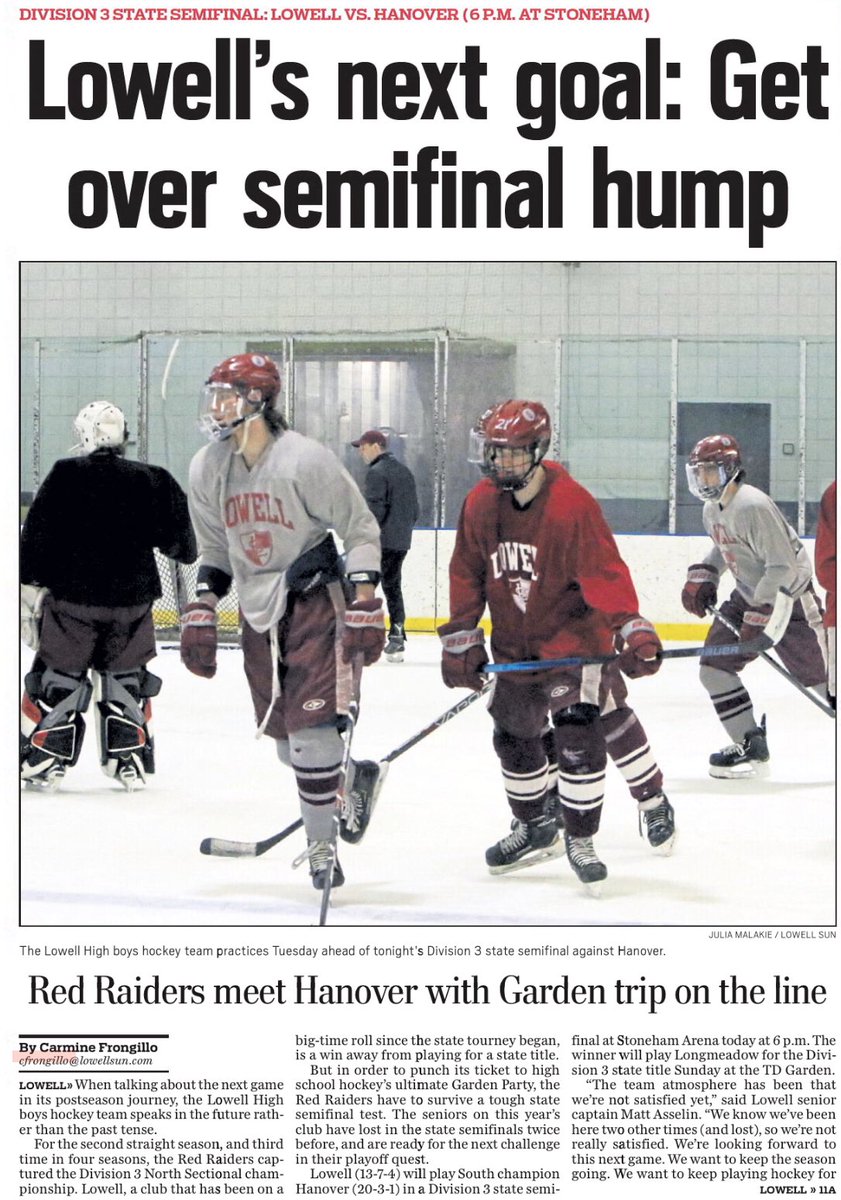 DIVISION 3 STATE SEMIFINAL: LOWELL VS. HANOVER (6 P.M. AT STONEHAM)

Lowell's next goal: Get over semifinal hump

JULIA MALAKIE / LOWELL SUN

The Lowell High boys hockey team practices Tuesday ahead of tonight's Division 3 state semifinal against Hanover.

Red Raiders meet Hanover with Garden trip on the line

By Carmine Frongillo
cfrongillo@lowellsun.com

LOWELL» When talking about the next game in its postseason journey, the Lowell High boys hockey team speaks in the future rather than the past tense.

For the second straight season, and third time in four seasons, the Red Raiders captured the Division 3 North Sectional championship. Lowell, a club that has been on a big-time roll since the state tourney began, is a win away from playing for a state title.

But in order to punch its ticket to high school hockey's ultimate Garden Party, the Red Raiders have to survive a tough state semifinal test. The seniors on this year's club have lost in the state semifinals twice before, and are ready for the next challenge in their playoff quest.

Lowell (13-7-4) will play South champion Hanover (20-3-1) in a Division 3 state semifinal at Stoneham Arena today at 6 p.m. The winner will play Longmeadow for the Division 3 state title Sunday at the TD Garden.

"The team atmosphere has been that we're not satisfied yet," said Lowell senior captain Matt Asselin. "We know we've been here two other times (and lost), so we're not really satisfied. We're looking forward to this next game. We want to keep the season going. We want to keep playing hockey for

LOWELL » 11A